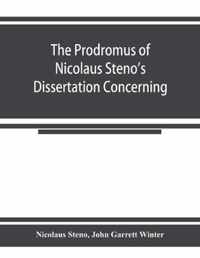 The Prodromus of Nicolaus Steno's Dissertation Concerning

Nicolaus Steno, John Garrett Winter